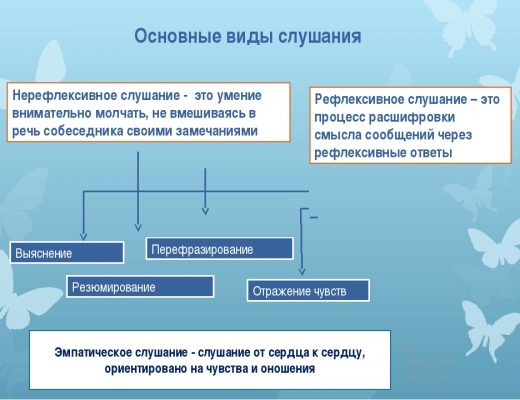 Основные виды слушания

Нерефлексивное слушание - это умение внимательно молчать, не вмешиваясь в речь собеседника своими замечаниями

Рефлексивное слушание – это процесс расшифровки смысла сообщений через рефлексивные ответы

Выяснение

Перефразирование

Резюмирование

Отражение чувств

Эмпатическое слушание - слушание от сердца к сердцу, ориентировано на чувства и оношения